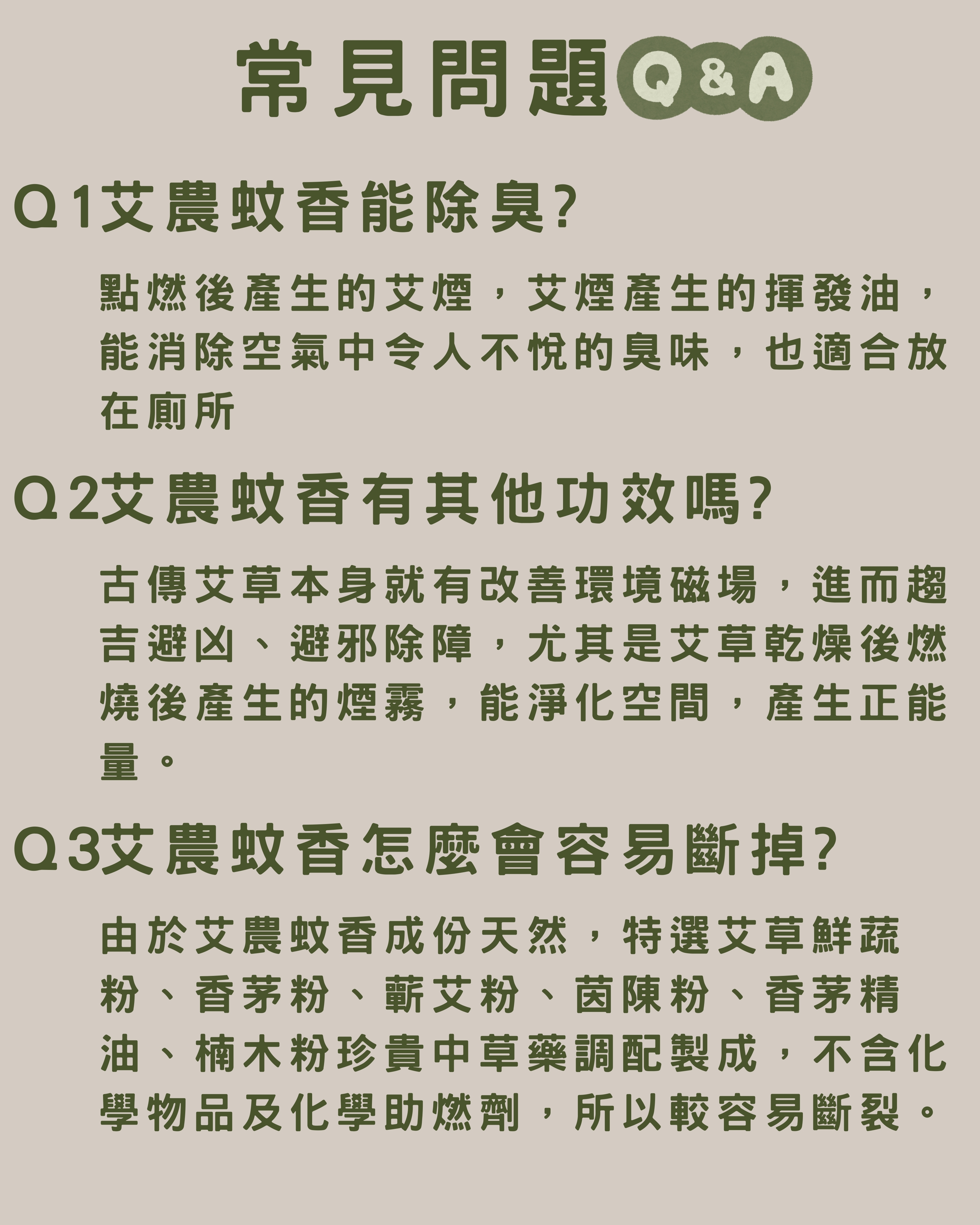 常見問題 Q&A

Q1艾農蚊香能除臭?

點燃後產生的艾煙，艾煙產生的揮發油，能消除空氣中令人不悅的臭味，也適合放在廁所

Q2艾農蚊香有其他功效嗎?

古傳艾草本身就有改善環境磁場，進而趨吉避凶、避邪除障，尤其是艾草乾燥後燃燒後產生的煙霧，能淨化空間，產生正能量。

Q3艾農蚊香怎麼會容易斷掉?

由於艾農蚊香成份天然，特選艾草鮮蔬粉、香茅粉、蘄艾粉、茵陳粉、香茅精油、楠木粉珍貴中草藥調配製成，不含化學物品及化學助燃劑，所以較容易斷裂。